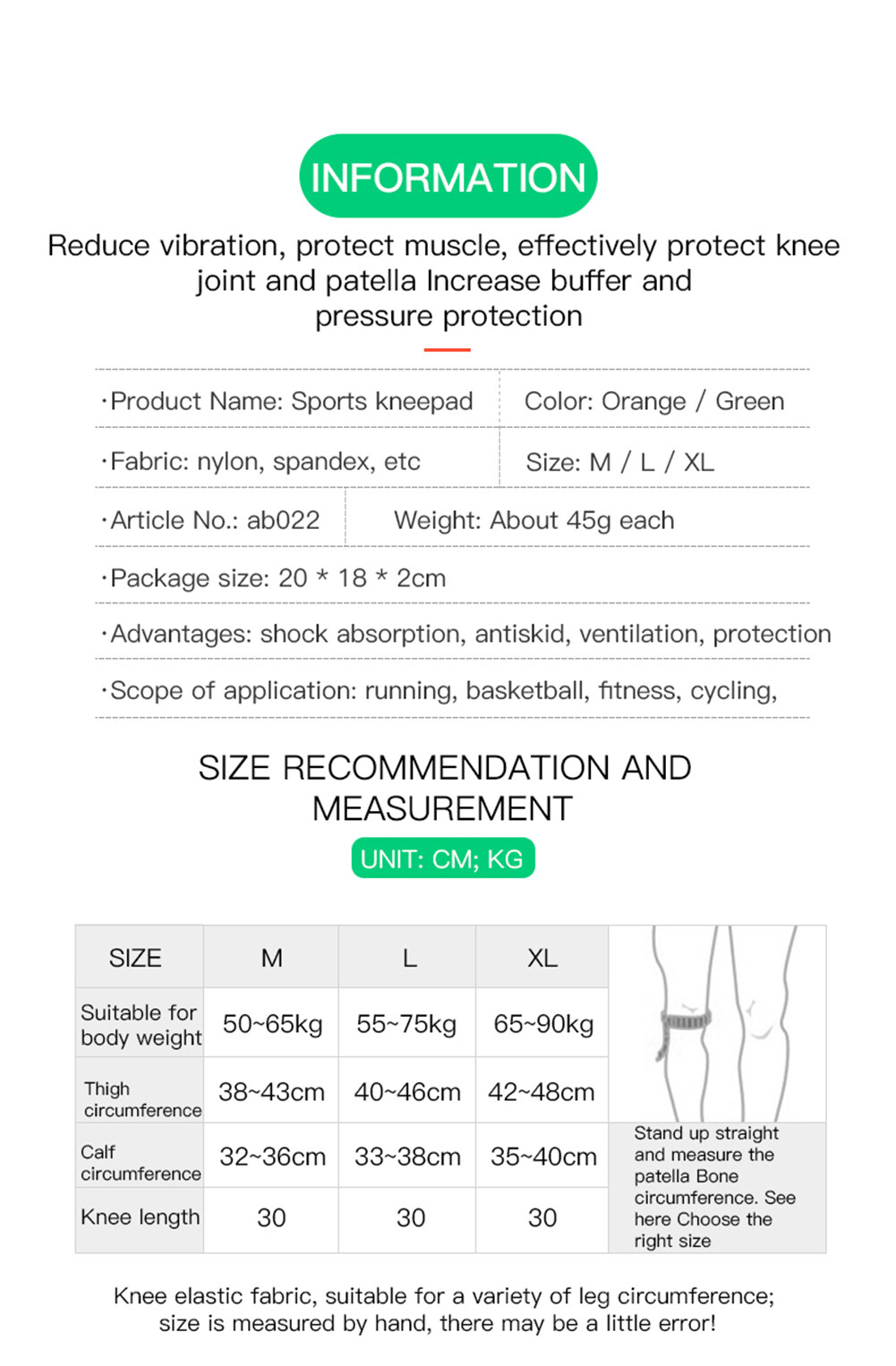 INFORMATION

Reduce vibration, protect muscle, effectively protect knee joint and patella Increase buffer and pressure protection

·Product Name: Sports kneepad
Color: Orange / Green
·Fabric: nylon, spandex, etc
Size: M / L / XL
·Article No.: ab022
Weight: About 45g each
·Package size: 20 * 18 * 2cm
·Advantages: shock absorption, antiskid, ventilation, protection
·Scope of application: running, basketball, fitness, cycling,

SIZE RECOMMENDATION AND MEASUREMENT

UNIT: CM; KG

| SIZE | M | L | XL |
|---|---|---|---|
| Suitable for body weight | 50~65kg | 55~75kg | 65~90kg |
| Thigh circumference | 38~43cm | 40~46cm | 42~48cm |
| Calf circumference | 32~36cm | 33~38cm | 35~40cm |
| Knee length | 30 | 30 | 30 |

Stand up straight and measure the patella Bone circumference. See here Choose the right size

Knee elastic fabric, suitable for a variety of leg circumference; size is measured by hand, there may be a little error!